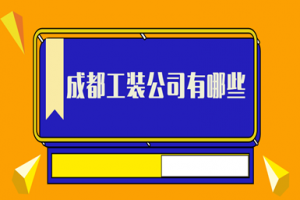 成都工装公司有哪些